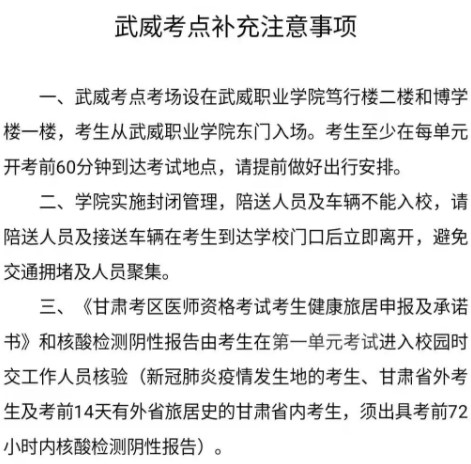 武威考点补充注意事项

一、武威考点考场设在武威职业学院笃行楼二楼和博学楼一楼，考生从武威职业学院东门入场。考生至少在每单元开考前60分钟到达考试地点，请提前做好出行安排。

二、学院实施封闭管理，陪送人员及车辆不能入校，请陪送人员及接送车辆在考生到达学校门口后立即离开，避免交通拥堵及人员聚集。

三、《甘肃考区医师资格考试考生健康旅居申报及承诺书》和核酸检测阴性报告由考生在第一单元考试进入校园时交工作人员核验（新冠肺炎疫情发生地的考生、甘肃省外考生及考前14天有外省旅居史的甘肃省内考生，须出具考前72小时内核酸检测阴性报告）。